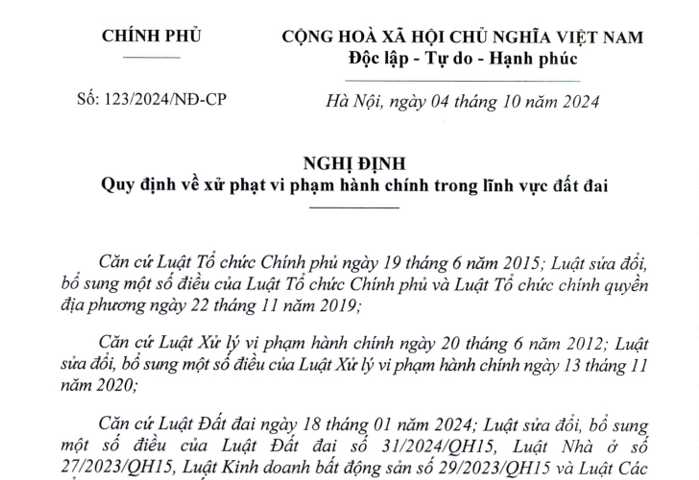 CHÍNH PHỦ

CỘNG HOÀ XÃ HỘI CHỦ NGHĨA VIỆT NAM
Độc lập - Tự do - Hạnh phúc

Số: 123/2024/NĐ-CP

Hà Nội, ngày 04 tháng 10 năm 2024

NGHỊ ĐỊNH
Quy định về xử phạt vi phạm hành chính trong lĩnh vực đất đai

Căn cứ Luật Tổ chức Chính phủ ngày 19 tháng 6 năm 2015; Luật sửa đổi, bổ sung một số điều của Luật Tổ chức Chính phủ và Luật Tổ chức chính quyền địa phương ngày 22 tháng 11 năm 2019;

Căn cứ Luật Xử lý vi phạm hành chính ngày 20 tháng 6 năm 2012; Luật sửa đổi, bổ sung một số điều của Luật Xử lý vi phạm hành chính ngày 13 tháng 11 năm 2020;

Căn cứ Luật Đất đai ngày 18 tháng 01 năm 2024; Luật sửa đổi, bổ sung một số điều của Luật Đất đai số 31/2024/QH15, Luật Nhà ở số 27/2023/QH15, Luật Kinh doanh bất động sản số 29/2023/QH15 và Luật Các